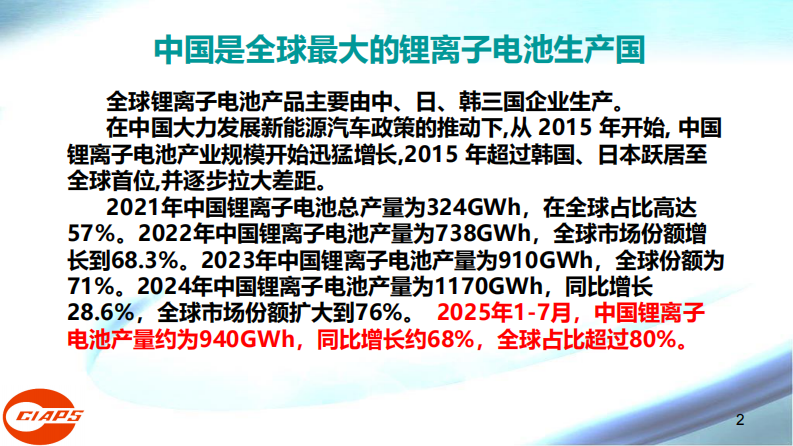 中国是全球最大的锂离子电池生产国

全球锂离子电池产品主要由中、日、韩三国企业生产。

在中国大力发展新能源汽车政策的推动下,从 2015 年开始, 中国锂离子电池产业规模开始迅猛增长,2015 年超过韩国、日本跃居至全球首位,并逐步拉大差距。

2021年中国锂离子电池总产量为324GWh，在全球占比高达57%。2022年中国锂离子电池产量为738GWh，全球市场份额增长到68.3%。2023年中国锂离子电池产量为910GWh，全球份额为71%。2024年中国锂离子电池产量为1170GWh，同比增长28.6%，全球市场份额扩大到76%。 2025年1-7月，中国锂离子电池产量约为940GWh，同比增长约68%，全球占比超过80%。

CIAPS

2